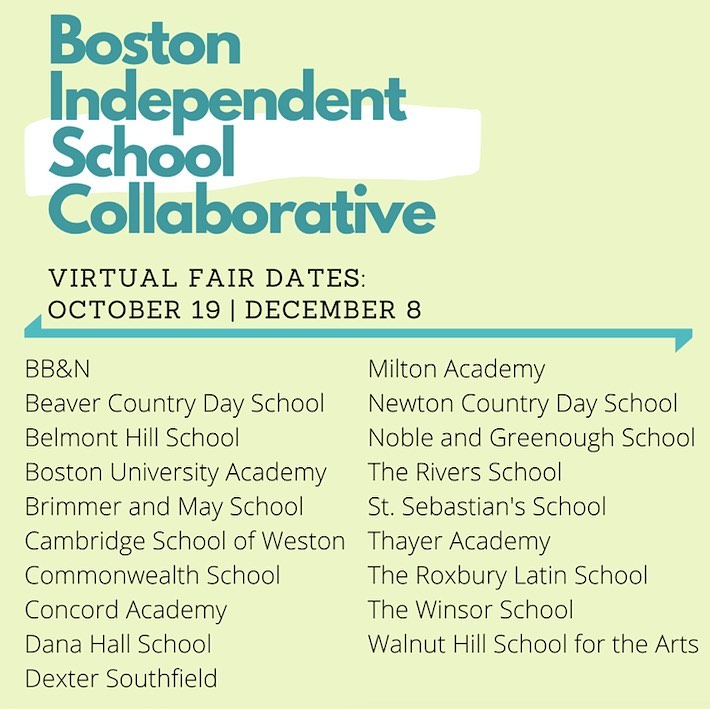 Boston Independent School Collaborative

VIRTUAL FAIR DATES:
OCTOBER 19 | DECEMBER 8

BB&N
Beaver Country Day School
Belmont Hill School
Boston University Academy
Brimmer and May School
Cambridge School of Weston
Commonwealth School
Concord Academy
Dana Hall School
Dexter Southfield

Milton Academy
Newton Country Day School
Noble and Greenough School
The Rivers School
St. Sebastian's School
Thayer Academy
The Roxbury Latin School
The Winsor School
Walnut Hill School for the Arts